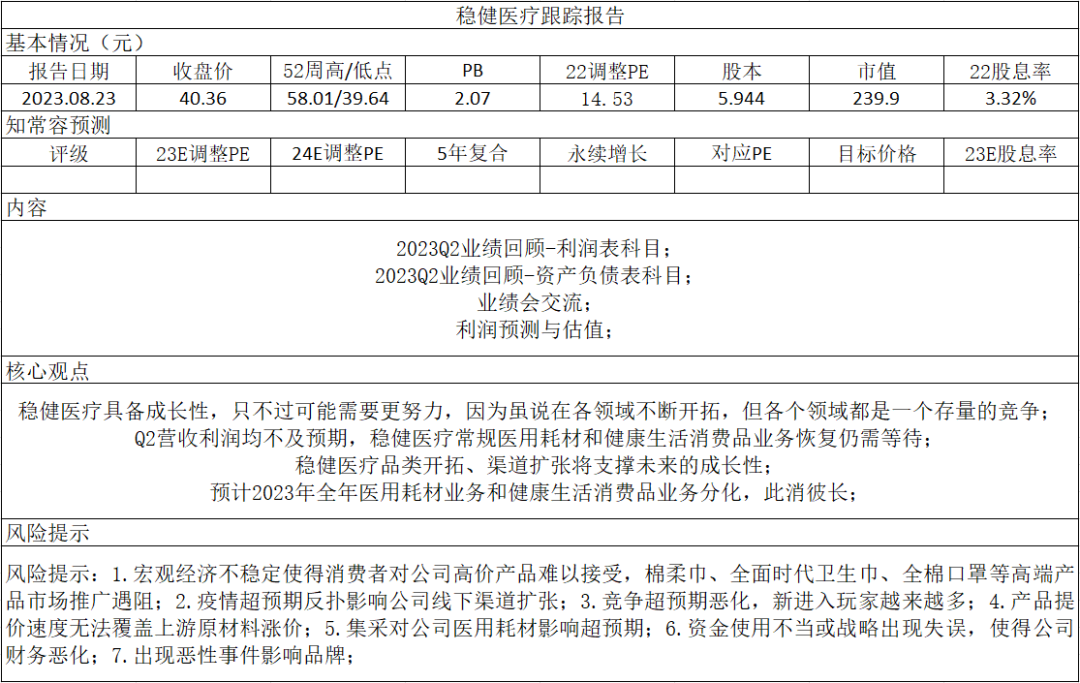 稳健医疗跟踪报告

基本情况（元）

| 报告日期 | 收盘价 | 52周高/低点 | PB | 22调整PE | 股本 | 市值 | 22股息率 |
|---|---|---|---|---|---|---|---|
| 2023.08.23 | 40.36 | 58.01/39.64 | 2.07 | 14.53 | 5.944 | 239.9 | 3.32% |

知常容预测

| 评级 | 23E调整PE | 24E调整PE | 5年复合 | 永续增长 | 对应PE | 目标价格 | 23E股息率 |
|---|---|---|---|---|---|---|---|
| | | | | | | | |

内容

2023Q2业绩回顾-利润表科目；
2023Q2业绩回顾-资产负债表科目；
业绩会交流；
利润预测与估值；

核心观点

稳健医疗具备成长性，只不过可能需要更努力，因为虽说在各领域不断开拓，但各个领域都是一个存量的竞争；
Q2营收利润均不及预期，稳健医疗常规医用耗材和健康生活消费品业务恢复仍需等待；
稳健医疗品类开拓、渠道扩张将支撑未来的成长性；
预计2023年全年医用耗材业务和健康生活消费品业务分化，此消彼长；

风险提示

风险提示：1.宏观经济不稳定使得消费者对公司高价产品难以接受，棉柔巾、全面时代卫生巾、全棉口罩等高端产品市场推广遇阻；2.疫情超预期反扑影响公司线下渠道扩张；3.竞争超预期恶化，新进入玩家越来越多；4.产品提价速度无法覆盖上游原材料涨价；5.集采对公司医用耗材影响超预期；6.资金使用不当或战略出现失误，使得公司财务恶化；7.出现恶性事件影响品牌；